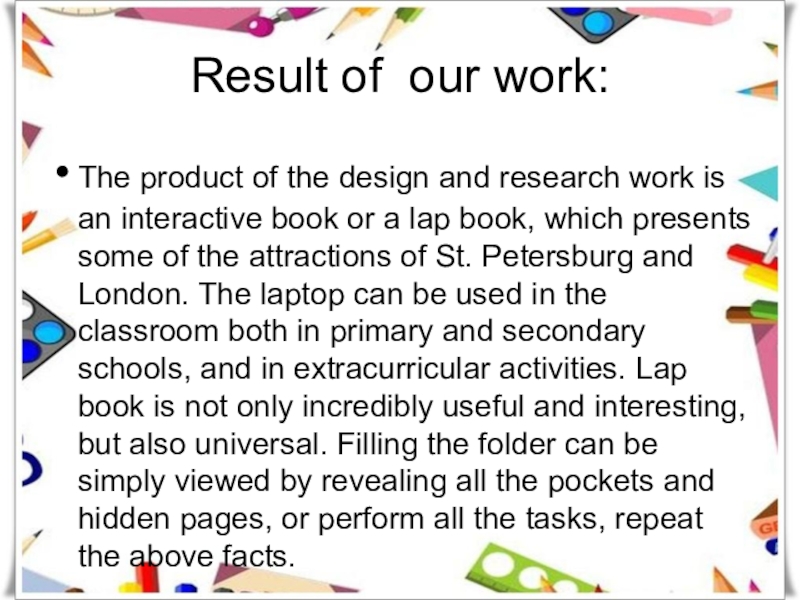 Result of our work:

• The product of the design and research work is an interactive book or a lap book, which presents some of the attractions of St. Petersburg and London. The laptop can be used in the classroom both in primary and secondary schools, and in extracurricular activities. Lap book is not only incredibly useful and interesting, but also universal. Filling the folder can be simply viewed by revealing all the pockets and hidden pages, or perform all the tasks, repeat the above facts.